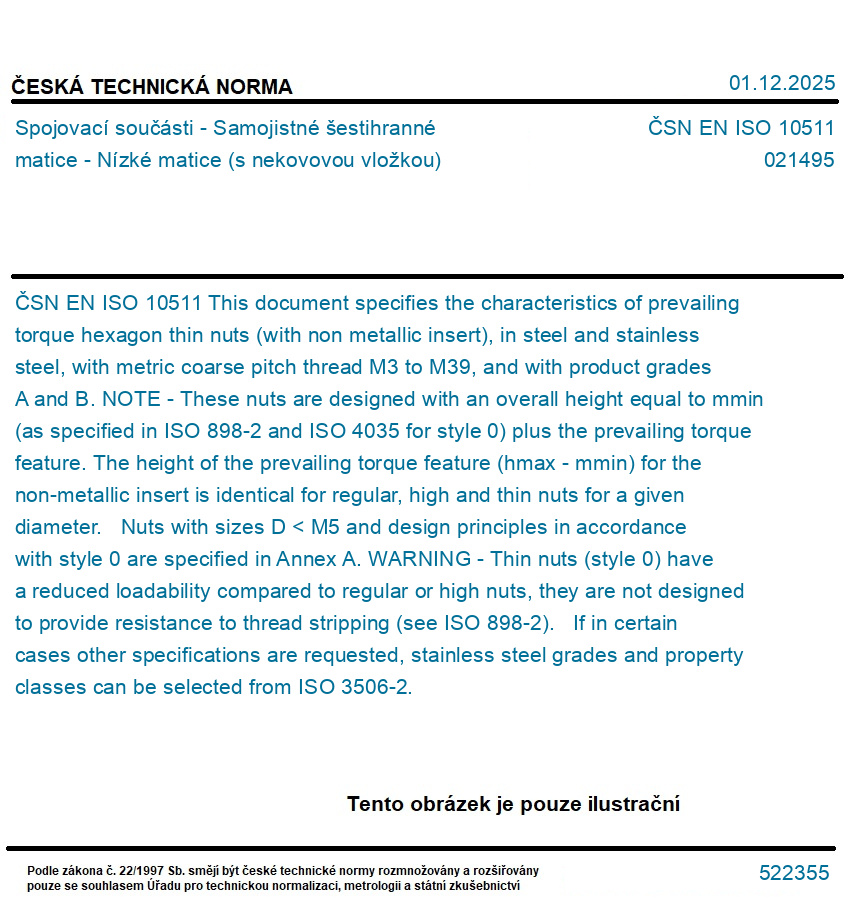 ČESKÁ TECHNICKÁ NORMA

01.12.2025

Spojovací součásti - Samojistné šestihranné matice - Nízké matice (s nekovovou vložkou)

ČSN EN ISO 10511
021495

ČSN EN ISO 10511 This document specifies the characteristics of prevailing torque hexagon thin nuts (with non metallic insert), in steel and stainless steel, with metric coarse pitch thread M3 to M39, and with product grades A and B. NOTE - These nuts are designed with an overall height equal to mmin (as specified in ISO 898-2 and ISO 4035 for style 0) plus the prevailing torque feature. The height of the prevailing torque feature (hmax - mmin) for the non-metallic insert is identical for regular, high and thin nuts for a given diameter. Nuts with sizes D < M5 and design principles in accordance with style 0 are specified in Annex A. WARNING - Thin nuts (style 0) have a reduced loadability compared to regular or high nuts, they are not designed to provide resistance to thread stripping (see ISO 898-2). If in certain cases other specifications are requested, stainless steel grades and property classes can be selected from ISO 3506-2.

Tento obrázek je pouze ilustrační

Podle zákona č. 22/1997 Sb. smějí být české technické normy rozmnožovány a rozšiřovány pouze se souhlasem Úřadu pro technickou normalizaci, metrologii a státní zkušebnictví

522355